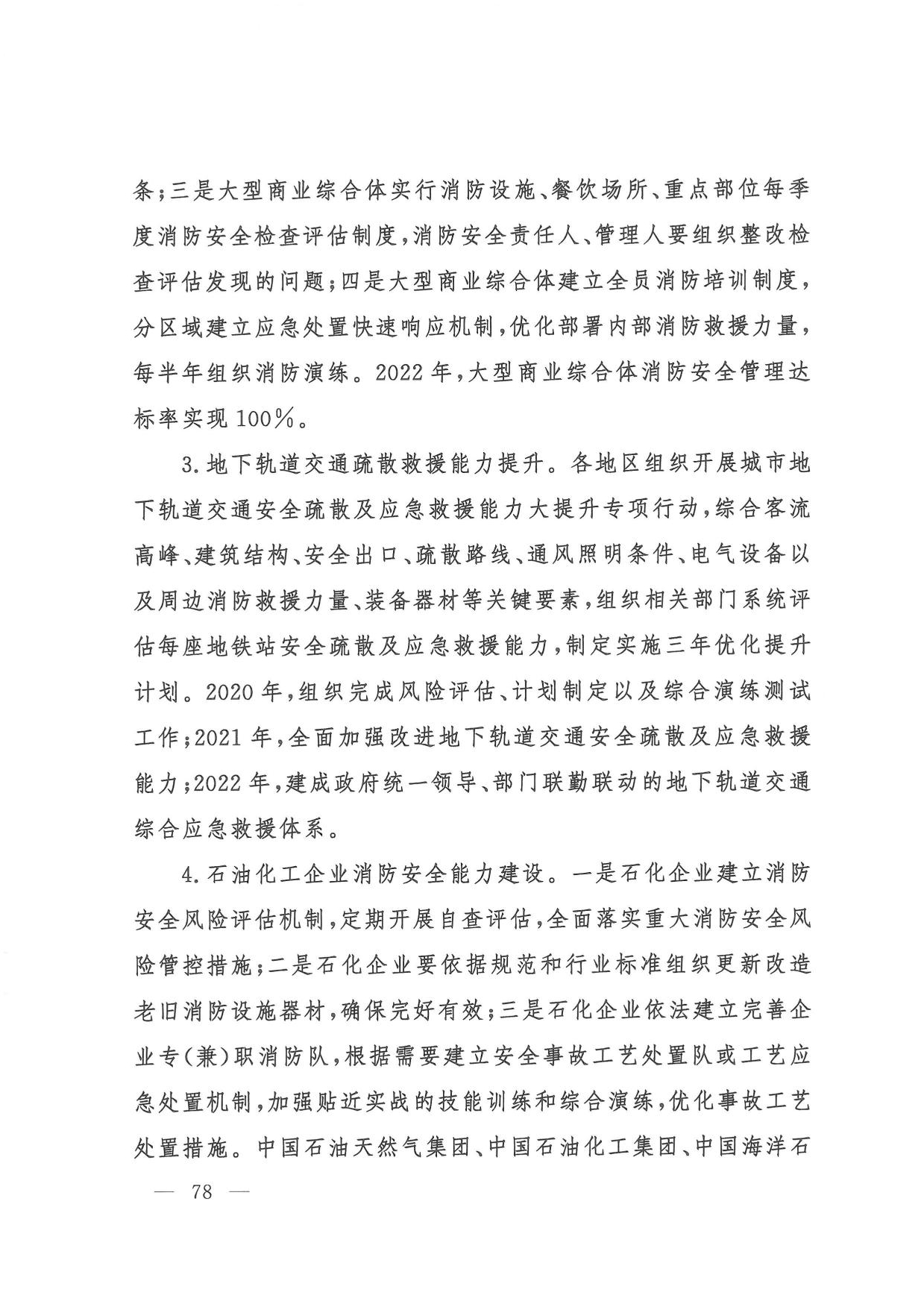 条；三是大型商业综合体实行消防设施、餐饮场所、重点部位每季度消防安全检查评估制度，消防安全责任人、管理人要组织整改检查评估发现的问题；四是大型商业综合体建立全员消防培训制度，分区域建立应急处置快速响应机制，优化部署内部消防救援力量，每半年组织消防演练。2022年，大型商业综合体消防安全管理达标率实现100%。

3.地下轨道交通疏散救援能力提升。各地区组织开展城市地下轨道交通安全疏散及应急救援能力大提升专项行动，综合客流高峰、建筑结构、安全出口、疏散路线、通风照明条件、电气设备以及周边消防救援力量、装备器材等关键要素，组织相关部门系统评估每座地铁站安全疏散及应急救援能力，制定实施三年优化提升计划。2020年，组织完成风险评估、计划制定以及综合演练测试工作；2021年，全面加强改进地下轨道交通安全疏散及应急救援能力；2022年，建成政府统一领导、部门联勤联动的地下轨道交通综合应急救援体系。

4.石油化工企业消防安全能力建设。一是石化企业建立消防安全风险评估机制，定期开展自查评估，全面落实重大消防安全风险管控措施；二是石化企业要依据规范和行业标准组织更新改造老旧消防设施器材，确保完好有效；三是石化企业依法建立完善企业专（兼）职消防队，根据需要建立安全事故工艺处置队或工艺应急处置机制，加强贴近实战的技能训练和综合演练，优化事故工艺处置措施。中国石油天然气集团、中国石油化工集团、中国海洋石

— 78 —